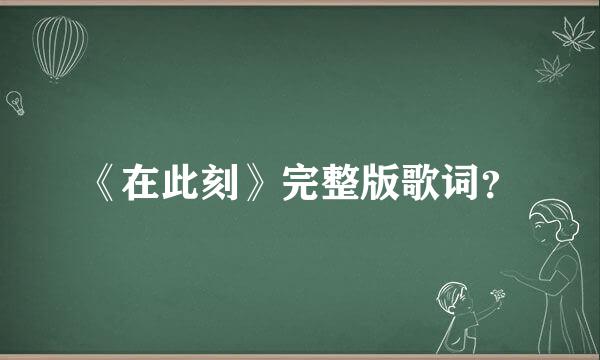 《在此刻》完整版歌词？